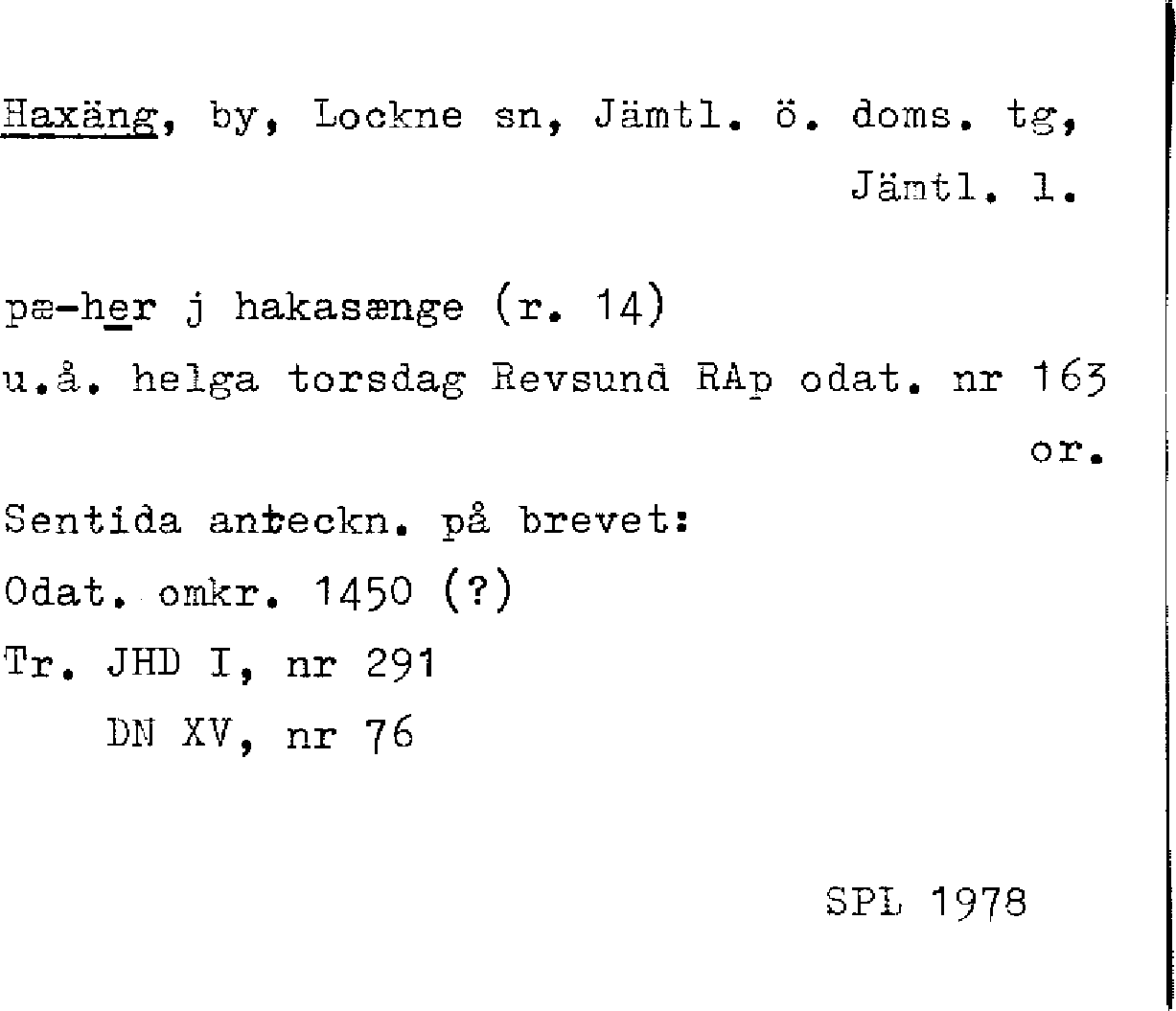 Haxäng, by, Lockne sn, Jämtl. ö. doms. tg, Jämtl. l.

pæ-her j hakasænge (r. 14)
u.å. helga torsdag Revsund RAp odat. nr 163 or.

Sentida anteckn. på brevet:
Odat. omkr. 1450 (?)
Tr. JHD I, nr 291
DN XV, nr 76

SPL 1978